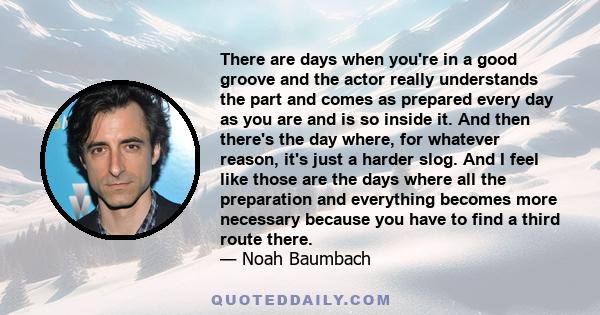 There are days when you're in a good groove and the actor really understands the part and comes as prepared every day as you are and is so inside it. And then there's the day where, for whatever reason, it's just a harder slog. And I feel like those are the days where all the preparation and everything becomes more necessary because you have to find a third route there.
— Noah Baumbach

QUOTEDDAILY.COM